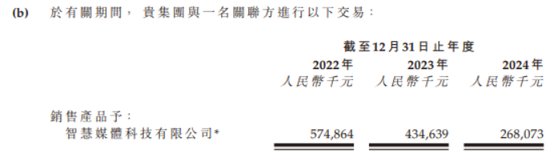 (b) 於有關期間，貴集團與一名關聯方進行以下交易：

| | 截至12月31日止年度 | | |
|---|---|---|---|
| | 2022年 | 2023年 | 2024年 |
| | 人民幣千元 | 人民幣千元 | 人民幣千元 |
| 銷售產品予： | | | |
| 智慧媒體科技有限公司* | 574,864 | 434,639 | 268,073 |